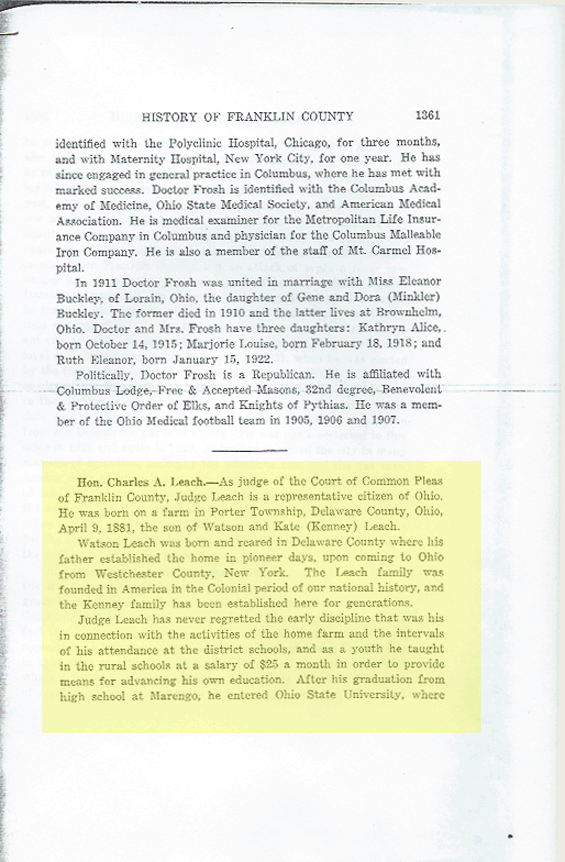 HISTORY OF FRANKLIN COUNTY 1361

identified with the Polyclinic Hospital, Chicago, for three months, and with Maternity Hospital, New York City, for one year. He has since engaged in general practice in Columbus, where he has met with marked success. Doctor Frosh is identified with the Columbus Academy of Medicine, Ohio State Medical Society, and American Medical Association. He is medical examiner for the Metropolitan Life Insurance Company in Columbus and physician for the Columbus Malleable Iron Company. He is also a member of the staff of Mt. Carmel Hospital.

In 1911 Doctor Frosh was united in marriage with Miss Eleanor Buckley, of Lorain, Ohio, the daughter of Gene and Dora (Minkler) Buckley. The former died in 1910 and the latter lives at Brownhelm, Ohio. Doctor and Mrs. Frosh have three daughters: Kathryn Alice, born October 14, 1915; Marjorie Louise, born February 18, 1918; and Ruth Eleanor, born January 15, 1922.

Politically, Doctor Frosh is a Republican. He is affiliated with Columbus Lodge, Free & Accepted Masons, 32nd degree, Benevolent & Protective Order of Elks, and Knights of Pythias. He was a member of the Ohio Medical football team in 1905, 1906 and 1907.

Hon. Charles A. Leach.—As judge of the Court of Common Pleas of Franklin County, Judge Leach is a representative citizen of Ohio. He was born on a farm in Porter Township, Delaware County, Ohio, April 9, 1881, the son of Watson and Kate (Kenney) Leach.

Watson Leach was born and reared in Delaware County where his father established the home in pioneer days, upon coming to Ohio from Westchester County, New York. The Leach family was founded in America in the Colonial period of our national history, and the Kenney family has been established here for generations.

Judge Leach has never regretted the early discipline that was his in connection with the activities of the home farm and the intervals of his attendance at the district schools, and as a youth he taught in the rural schools at a salary of $25 a month in order to provide means for advancing his own education. After his graduation from high school at Marengo, he entered Ohio State University, where